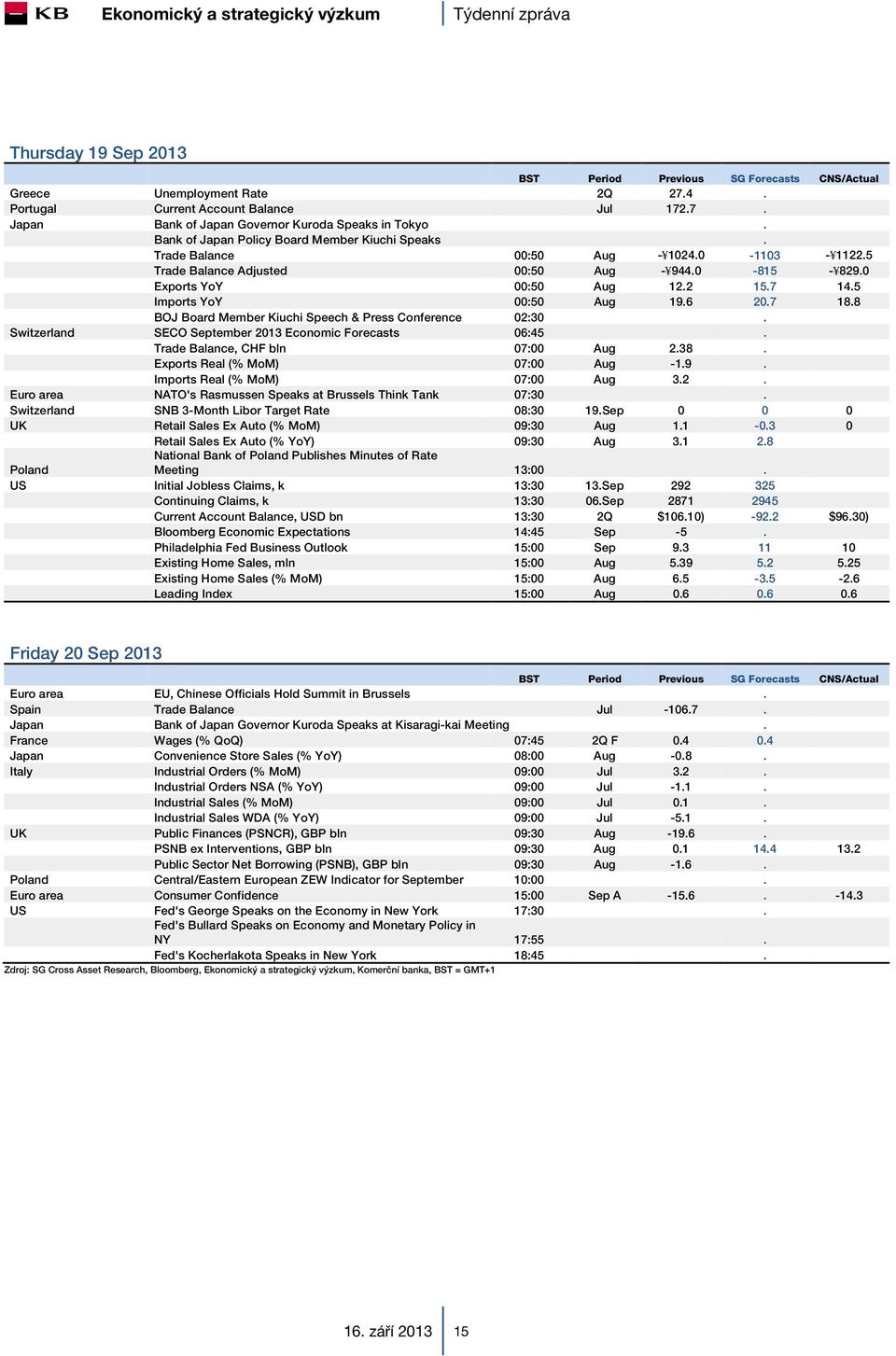 KB Ekonomický a strategický výzkum | Týdenní zpráva

Thursday 19 Sep 2013

| | | BST | Period | Previous | SG Forecasts | CNS/Actual |
|---|---|---|---|---|---|---|
| Greece | Unemployment Rate | | 2Q | 27.4 | . | |
| Portugal | Current Account Balance | | Jul | 172.7 | . | |
| Japan | Bank of Japan Governor Kuroda Speaks in Tokyo | | | | . | |
| | Bank of Japan Policy Board Member Kiuchi Speaks | | | | . | |
| | Trade Balance | 00:50 | Aug | -¥1024.0 | -1103 | -¥1122.5 |
| | Trade Balance Adjusted | 00:50 | Aug | -¥944.0 | -815 | -¥829.0 |
| | Exports YoY | 00:50 | Aug | 12.2 | 15.7 | 14.5 |
| | Imports YoY | 00:50 | Aug | 19.6 | 20.7 | 18.8 |
| | BOJ Board Member Kiuchi Speech & Press Conference | 02:30 | | | . | |
| Switzerland | SECO September 2013 Economic Forecasts | 06:45 | | | . | |
| | Trade Balance, CHF bln | 07:00 | Aug | 2.38 | . | |
| | Exports Real (% MoM) | 07:00 | Aug | -1.9 | . | |
| | Imports Real (% MoM) | 07:00 | Aug | 3.2 | . | |
| Euro area | NATO's Rasmussen Speaks at Brussels Think Tank | 07:30 | | | . | |
| Switzerland | SNB 3-Month Libor Target Rate | 08:30 | 19.Sep | 0 | 0 | 0 |
| UK | Retail Sales Ex Auto (% MoM) | 09:30 | Aug | 1.1 | -0.3 | 0 |
| | Retail Sales Ex Auto (% YoY) | 09:30 | Aug | 3.1 | 2.8 | |
| Poland | National Bank of Poland Publishes Minutes of Rate Meeting | 13:00 | | | . | |
| US | Initial Jobless Claims, k | 13:30 | 13.Sep | 292 | 325 | |
| | Continuing Claims, k | 13:30 | 06.Sep | 2871 | 2945 | |
| | Current Account Balance, USD bn | 13:30 | 2Q | $106.10) | -92.2 | $96.30) |
| | Bloomberg Economic Expectations | 14:45 | Sep | -5 | . | |
| | Philadelphia Fed Business Outlook | 15:00 | Sep | 9.3 | 11 | 10 |
| | Existing Home Sales, mln | 15:00 | Aug | 5.39 | 5.2 | 5.25 |
| | Existing Home Sales (% MoM) | 15:00 | Aug | 6.5 | -3.5 | -2.6 |
| | Leading Index | 15:00 | Aug | 0.6 | 0.6 | 0.6 |

Friday 20 Sep 2013

| | | BST | Period | Previous | SG Forecasts | CNS/Actual |
|---|---|---|---|---|---|---|
| Euro area | EU, Chinese Officials Hold Summit in Brussels | | | | . | |
| Spain | Trade Balance | | Jul | -106.7 | . | |
| Japan | Bank of Japan Governor Kuroda Speaks at Kisaragi-kai Meeting | | | | . | |
| France | Wages (% QoQ) | 07:45 | 2Q F | 0.4 | 0.4 | |
| Japan | Convenience Store Sales (% YoY) | 08:00 | Aug | -0.8 | . | |
| Italy | Industrial Orders (% MoM) | 09:00 | Jul | 3.2 | . | |
| | Industrial Orders NSA (% YoY) | 09:00 | Jul | -1.1 | . | |
| | Industrial Sales (% MoM) | 09:00 | Jul | 0.1 | . | |
| | Industrial Sales WDA (% YoY) | 09:00 | Jul | -5.1 | . | |
| UK | Public Finances (PSNCR), GBP bln | 09:30 | Aug | -19.6 | . | |
| | PSNB ex Interventions, GBP bln | 09:30 | Aug | 0.1 | 14.4 | 13.2 |
| | Public Sector Net Borrowing (PSNB), GBP bln | 09:30 | Aug | -1.6 | . | |
| Poland | Central/Eastern European ZEW Indicator for September | 10:00 | | | . | |
| Euro area | Consumer Confidence | 15:00 | Sep A | -15.6 | . | -14.3 |
| US | Fed's George Speaks on the Economy in New York | 17:30 | | | . | |
| | Fed's Bullard Speaks on Economy and Monetary Policy in NY | 17:55 | | | . | |
| | Fed's Kocherlakota Speaks in New York | 18:45 | | | . | |

Zdroj: SG Cross Asset Research, Bloomberg, Ekonomický a strategický výzkum, Komerční banka, BST = GMT+1

16. září 2013 | 15